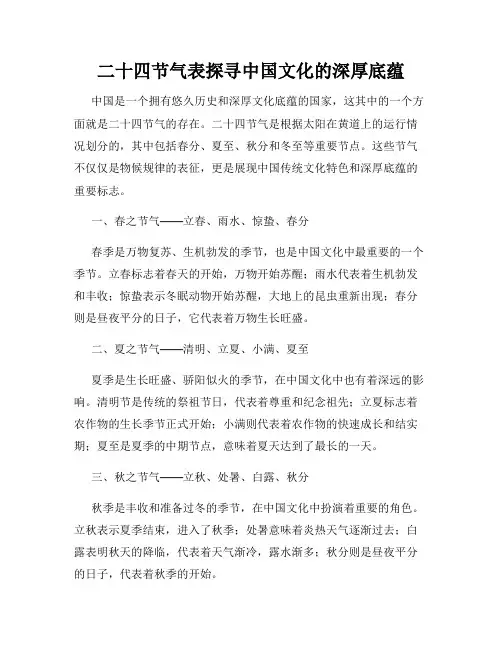 二十四节气表探寻中国文化的深厚底蕴

中国是一个拥有悠久历史和深厚文化底蕴的国家，这其中的一个方面就是二十四节气的存在。二十四节气是根据太阳在黄道上的运行情况划分的，其中包括春分、夏至、秋分和冬至等重要节点。这些节气不仅仅是物候规律的表征，更是展现中国传统文化特色和深厚底蕴的重要标志。

一、春之节气——立春、雨水、惊蛰、春分

春季是万物复苏、生机勃发的季节，也是中国文化中最重要的一个季节。立春标志着春天的开始，万物开始苏醒；雨水代表着生机勃发和丰收；惊蛰表示冬眠动物开始苏醒，大地上的昆虫重新出现；春分则是昼夜平分的日子，它代表着万物生长旺盛。

二、夏之节气——清明、立夏、小满、夏至

夏季是生长旺盛、骄阳似火的季节，在中国文化中也有着深远的影响。清明节是传统的祭祖节日，代表着尊重和纪念祖先；立夏标志着农作物的生长季节正式开始；小满则代表着农作物的快速成长和结实期；夏至是夏季的中期节点，意味着夏天达到了最长的一天。

三、秋之节气——立秋、处暑、白露、秋分

秋季是丰收和准备过冬的季节，在中国文化中扮演着重要的角色。立秋表示夏季结束，进入了秋季；处暑意味着炎热天气逐渐过去；白露表明秋天的降临，代表着天气渐冷，露水渐多；秋分则是昼夜平分的日子，代表着秋季的开始。